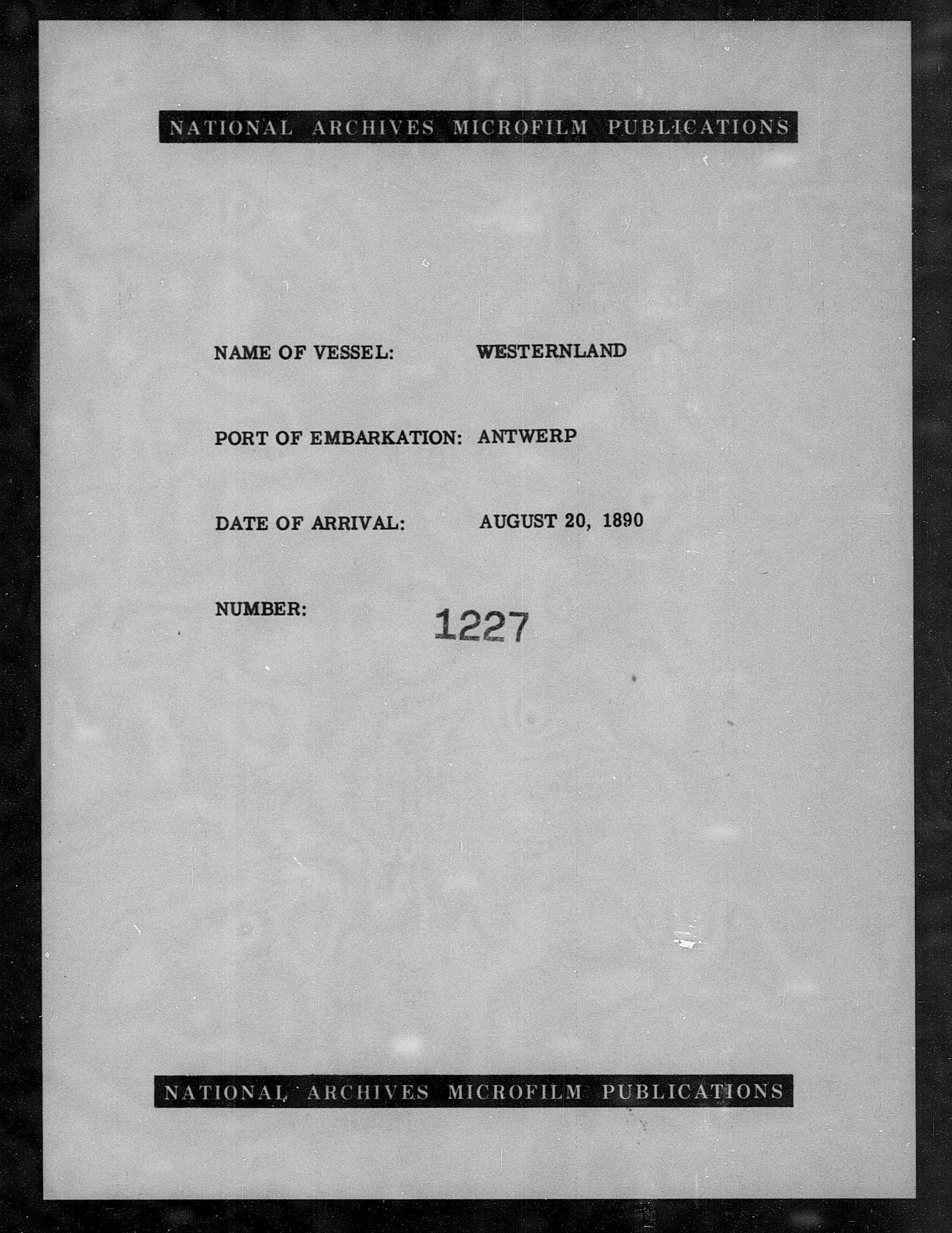 NATIONAL ARCHIVES MICROFILM PUBLICATIONS

NAME OF VESSEL: WESTERNLAND

PORT OF EMBARKATION: ANTWERP

DATE OF ARRIVAL: AUGUST 20, 1890

NUMBER: 1227

NATIONAL ARCHIVES MICROFILM PUBLICATIONS